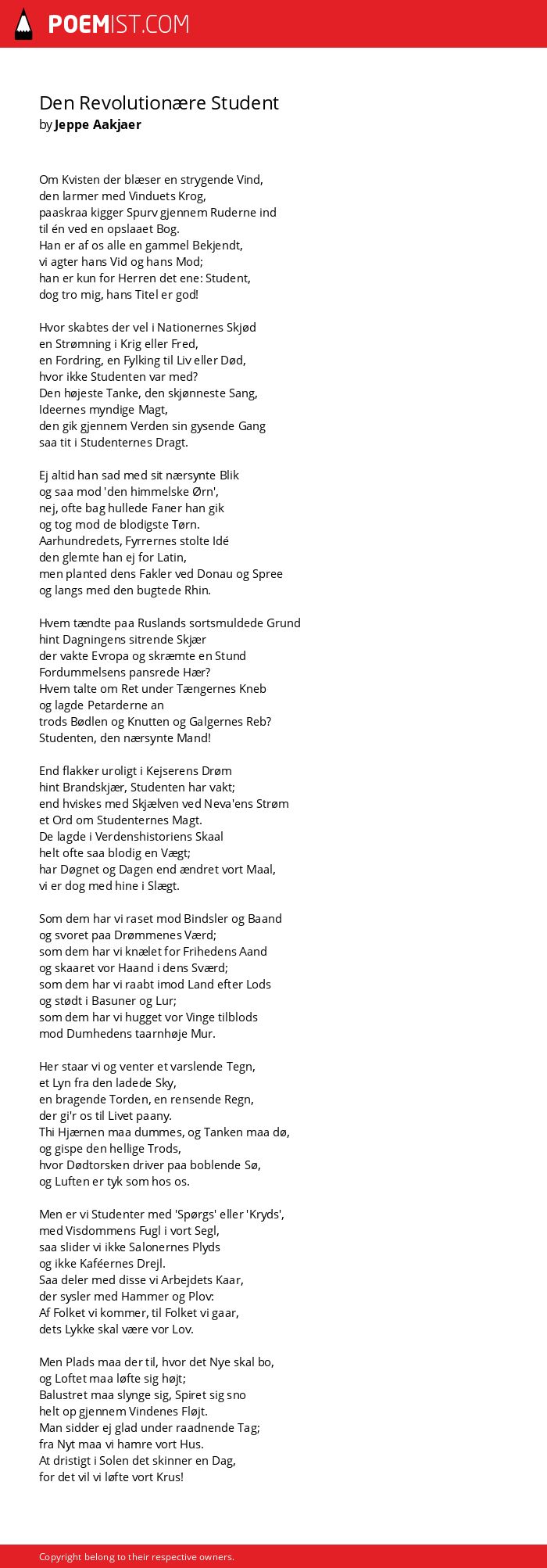 POEMIST.COM

Den Revolutionære Student
by Jeppe Aakjaer

Om Kvisten der blæser en strygende Vind,
den larmer med Vinduets Krog,
paaskraa kigger Spurv gjennem Ruderne ind
til én ved en opslaaet Bog.
Han er af os alle en gammel Bekjendt,
vi agter hans Vid og hans Mod;
han er kun for Herren det ene: Student,
dog tro mig, hans Titel er god!

Hvor skabtes der vel i Nationernes Skjød
en Strømning i Krig eller Fred,
en Fordring, en Fylking til Liv eller Død,
hvor ikke Studenten var med?
Den højeste Tanke, den skjønneste Sang,
Ideernes myndige Magt,
den gik gjennem Verden sin gysende Gang
saa tit i Studenternes Dragt.

Ej altid han sad med sit nærsynte Blik
og saa mod 'den himmelske Ørn',
nej, ofte bag hullede Faner han gik
og tog mod de blodigste Tørn.
Aarhundredets, Fyrrernes stolte Idé
den glemte han ej for Latin,
men planted dens Fakler ved Donau og Spree
og langs med den bugtede Rhin.

Hvem tændte paa Ruslands sortsmuldede Grund
hint Dagningens sitrende Skjær
der vakte Evropa og skræmte en Stund
Fordummelsens pansrede Hær?
Hvem talte om Ret under Tængernes Kneb
og lagde Petarderne an
trods Bødlen og Knutten og Galgernes Reb?
Studenten, den nærsynte Mand!

End flakker uroligt i Kejserens Drøm
hint Brandskjær, Studenten har vakt;
end hviskes med Skjælven ved Neva'ens Strøm
et Ord om Studenternes Magt.
De lagde i Verdenshistoriens Skaal
helt ofte saa blodig en Vægt;
har Døgnet og Dagen end ændret vort Maal,
vi er dog med hine i Slægt.

Som dem har vi raset mod Bindsler og Baand
og svoret paa Drømmenes Værd;
som dem har vi knælet for Frihedens Aand
og skaaret vor Haand i dens Sværd;
som dem har vi raabt imod Land efter Lods
og stødt i Basuner og Lur;
som dem har vi hugget vor Vinge tilblods
mod Dumhedens taarnhøje Mur.

Her staar vi og venter et varslende Tegn,
et Lyn fra den ladede Sky,
en bragende Torden, en rensende Regn,
der gi'r os til Livet paany.
Thi Hjærnen maa dummes, og Tanken maa dø,
og gispe den hellige Trods,
hvor Dødtorsken driver paa boblende Sø,
og Luften er tyk som hos os.

Men er vi Studenter med 'Spørgs' eller 'Kryds',
med Visdommens Fugl i vort Segl,
saa slider vi ikke Salonernes Plyds
og ikke Kaféernes Drejl.
Saa deler med disse vi Arbejdets Kaar,
der sysler med Hammer og Plov:
Af Folket vi kommer, til Folket vi gaar,
dets Lykke skal være vor Lov.

Men Plads maa der til, hvor det Nye skal bo,
og Loftet maa løfte sig højt;
Balustret maa slynge sig, Spiret sig sno
helt op gjennem Vindenes Fløjt.
Man sidder ej glad under raadnende Tag;
fra Nyt maa vi hamre vort Hus.
At dristigt i Solen det skinner en Dag,
for det vil vi løfte vort Krus!

Copyright belong to their respective owners.